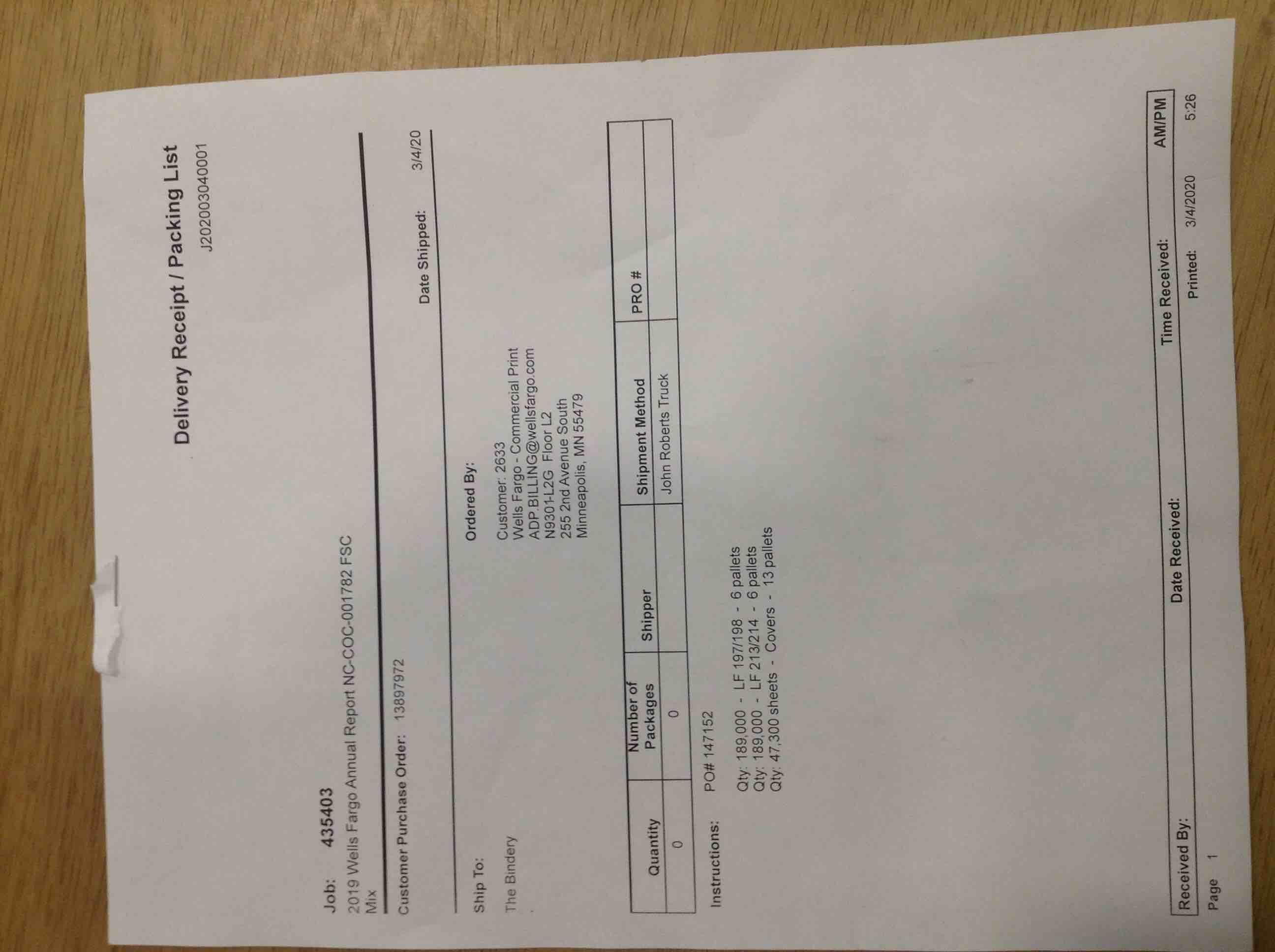 Delivery Receipt / Packing List
J202003040001

Job: 435403
2019 Wells Fargo Annual Report NC-COC-001782 FSC Mix

Customer Purchase Order: 13897972

Date Shipped: 3/4/20

Ship To:
The Bindery

Ordered By:
Customer: 2633
Wells Fargo - Commercial Print
ADP.BILLING@wellsfargo.com
N9301-L2G Floor L2
255 2nd Avenue South
Minneapolis, MN 55479

| Quantity | Number of Packages | Shipper | Shipment Method | PRO # |
|---|---|---|---|---|
| 0 | 0 | | John Roberts Truck | |

Instructions: PO# 147152

Qty: 189,000 - LF 197/198 - 6 pallets
Qty: 189,000 - LF 213/214 - 6 pallets
Qty: 47,300 sheets - Covers - 13 pallets

Received By: Date Received: Time Received: AM/PM

Page 1 Printed: 3/4/2020 5:26